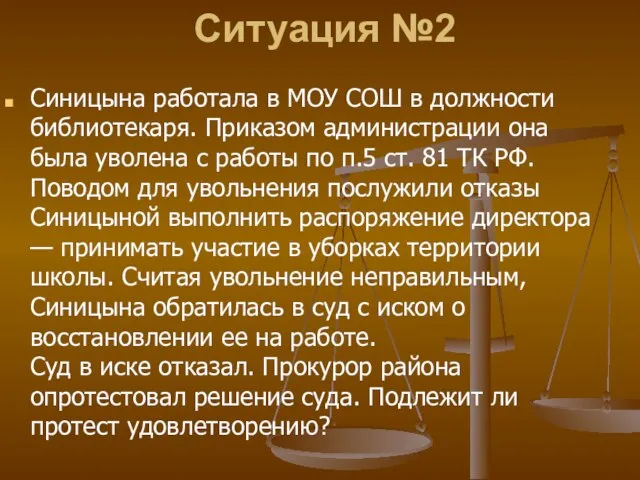 Ситуация №2

Синицына работала в МОУ СОШ в должности библиотекаря. Приказом администрации она была уволена с работы по п.5 ст. 81 ТК РФ. Поводом для увольнения послужили отказы Синицыной выполнить распоряжение директора — принимать участие в уборках территории школы. Считая увольнение неправильным, Синицына обратилась в суд с иском о восстановлении ее на работе.
Суд в иске отказал. Прокурор района опротестовал решение суда. Подлежит ли протест удовлетворению?